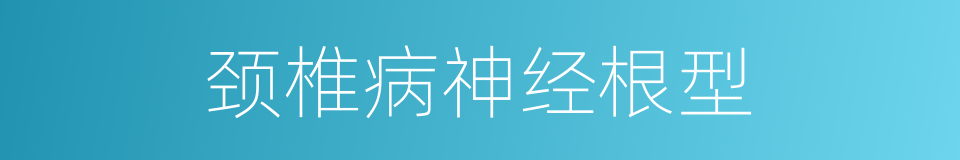 颈椎病神经根型